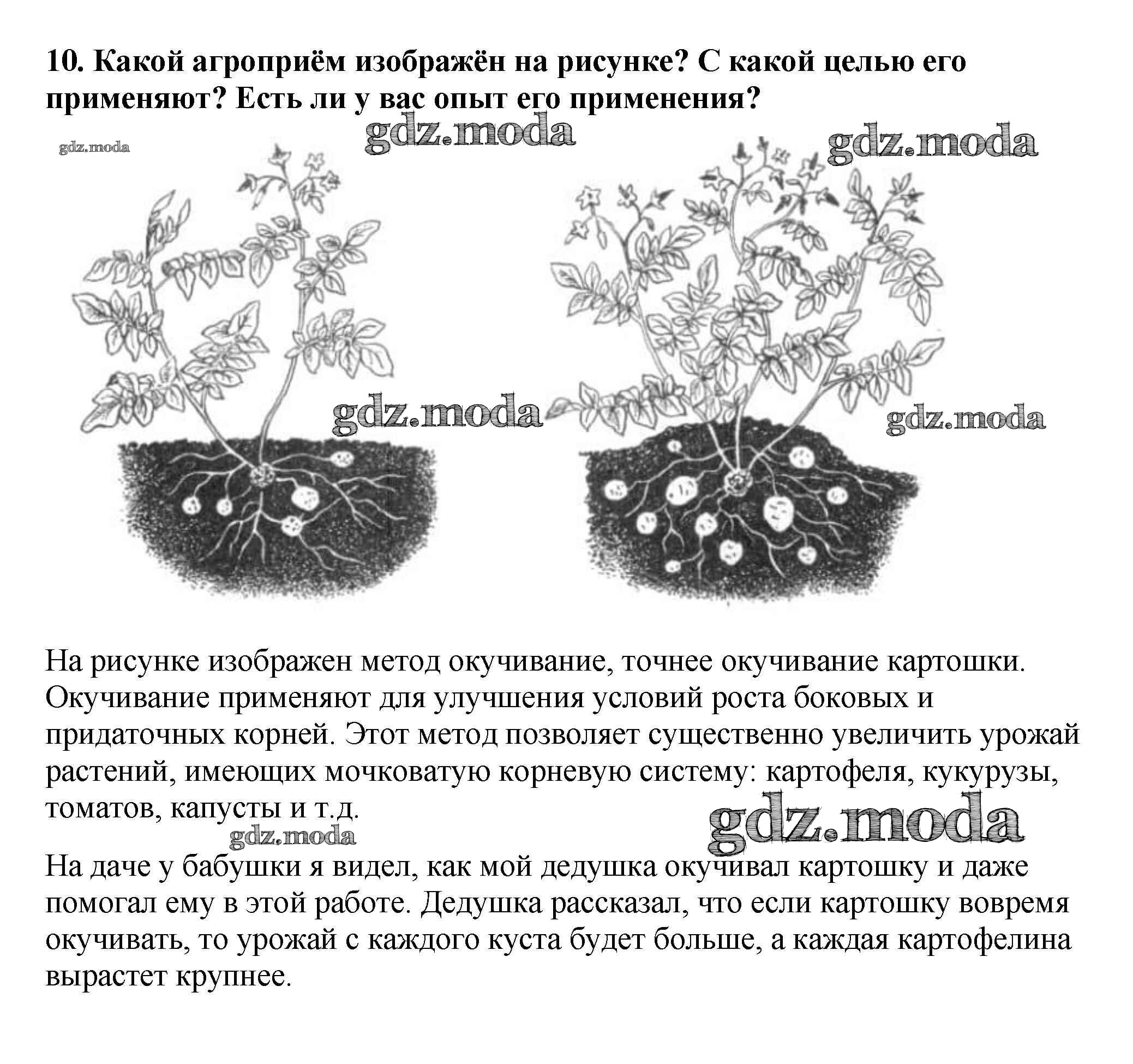 10. Какой агроприём изображён на рисунке? С какой целью его применяют? Есть ли у вас опыт его применения?

gdz.moda

gdz.moda

gdz.moda

gdz.moda

gdz.moda

На рисунке изображен метод окучивание, точнее окучивание картошки. Окучивание применяют для улучшения условий роста боковых и придаточных корней. Этот метод позволяет существенно увеличить урожай растений, имеющих мочковатую корневую систему: картофеля, кукурузы, томатов, капусты и т.д.

gdz.moda

gdz.moda

На даче у бабушки я видел, как мой дедушка окучивал картошку и даже помогал ему в этой работе. Дедушка рассказал, что если картошку вовремя окучивать, то урожай с каждого куста будет больше, а каждая картофелина вырастет крупнее.